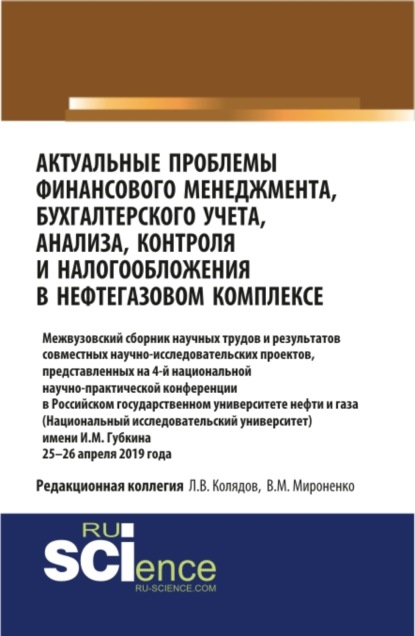 АКТУАЛЬНЫЕ ПРОБЛЕМЫ ФИНАНСОВОГО МЕНЕДЖМЕНТА, БУХГАЛТЕРСКОГО УЧЕТА, АНАЛИЗА, КОНТРОЛЯ И НАЛОГООБЛОЖЕНИЯ В НЕФТЕГАЗОВОМ КОМПЛЕКСЕ

Межвузовский сборник научных трудов и результатов совместных научно-исследовательских проектов, представленных на 4-й национальной научно-практической конференции в Российском государственном университете нефти и газа (Национальный исследовательский университет) имени И.М. Губкина 25–26 апреля 2019 года

Редакционная коллегия Л.В. Колядов, В.М. Мироненко

RU SCIence
RU-SCIENCE.COM